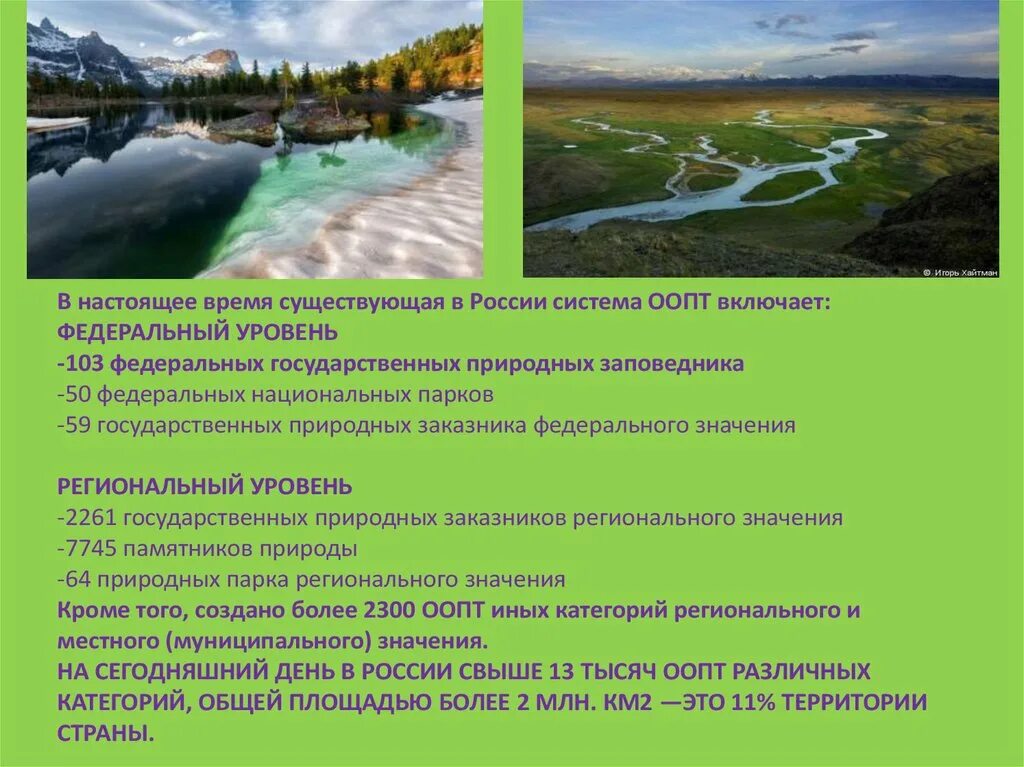 © Игорь Хайтман

В настоящее время существующая в России система ООПТ включает:
ФЕДЕРАЛЬНЫЙ УРОВЕНЬ
-103 федеральных государственных природных заповедника
-50 федеральных национальных парков
-59 государственных природных заказника федерального значения

РЕГИОНАЛЬНЫЙ УРОВЕНЬ
-2261 государственных природных заказников регионального значения
-7745 памятников природы
-64 природных парка регионального значения
Кроме того, создано более 2300 ООПТ иных категорий регионального и местного (муниципального) значения.
НА СЕГОДНЯШНИЙ ДЕНЬ В РОССИИ СВЫШЕ 13 ТЫСЯЧ ООПТ РАЗЛИЧНЫХ КАТЕГОРИЙ, ОБЩЕЙ ПЛОЩАДЬЮ БОЛЕЕ 2 МЛН. КМ2 —ЭТО 11% ТЕРРИТОРИИ СТРАНЫ.